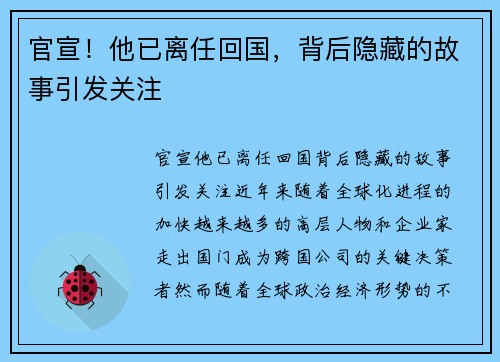 官宣！他已离任回国，背后隐藏的故事引发关注

官宣他已离任回国背后隐藏的故事引发关注近年来随着全球化进程的加快越来越多的高层人物和企业家走出国门成为跨国公司的关键决策者然而随着全球政治经济形势的不